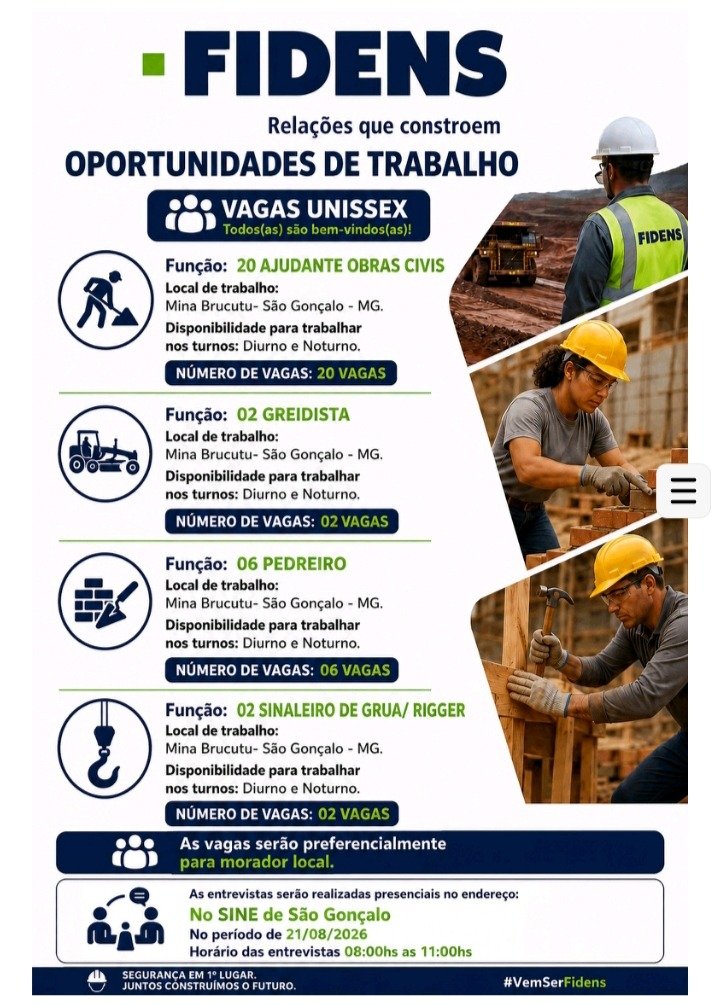 FIDENS

Relações que constroem

OPORTUNIDADES DE TRABALHO

VAGAS UNISSEX
Todos(as) são bem-vindos(as)!

FIDENS

Função: 20 AJUDANTE OBRAS CIVIS
Local de trabalho:
Mina Brucutu- São Gonçalo - MG.
Disponibilidade para trabalhar nos turnos: Diurno e Noturno.
NÚMERO DE VAGAS: 20 VAGAS

Função: 02 GREIDISTA
Local de trabalho:
Mina Brucutu- São Gonçalo - MG.
Disponibilidade para trabalhar nos turnos: Diurno e Noturno.
NÚMERO DE VAGAS: 02 VAGAS

Função: 06 PEDREIRO
Local de trabalho:
Mina Brucutu- São Gonçalo - MG.
Disponibilidade para trabalhar nos turnos: Diurno e Noturno.
NÚMERO DE VAGAS: 06 VAGAS

Função: 02 SINALEIRO DE GRUA/ RIGGER
Local de trabalho:
Mina Brucutu- São Gonçalo - MG.
Disponibilidade para trabalhar nos turnos: Diurno e Noturno.
NÚMERO DE VAGAS: 02 VAGAS

As vagas serão preferencialmente para morador local.

As entrevistas serão realizadas presenciais no endereço:
No SINE de São Gonçalo
No período de 21/08/2026
Horário das entrevistas 08:00hs as 11:00hs

SEGURANÇA EM 1º LUGAR.
JUNTOS CONSTRUÍMOS O FUTURO.

#VemSerFidens